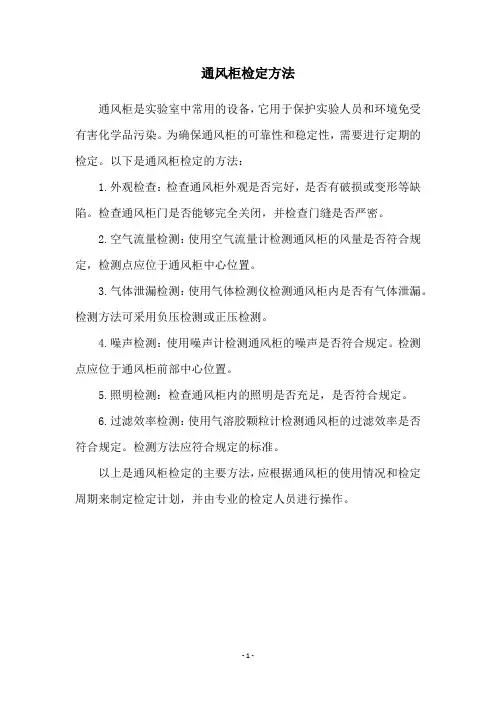 通风柜检定方法

通风柜是实验室中常用的设备，它用于保护实验人员和环境免受有害化学品污染。为确保通风柜的可靠性和稳定性，需要进行定期的检定。以下是通风柜检定的方法：

1. 外观检查：检查通风柜外观是否完好，是否有破损或变形等缺陷。检查通风柜门是否能够完全关闭，并检查门缝是否严密。

2. 空气流量检测：使用空气流量计检测通风柜的风量是否符合规定，检测点应位于通风柜中心位置。

3. 气体泄漏检测：使用气体检测仪检测通风柜内是否有气体泄漏。检测方法可采用负压检测或正压检测。

4. 噪声检测：使用噪声计检测通风柜的噪声是否符合规定。检测点应位于通风柜前部中心位置。

5. 照明检测：检查通风柜内的照明是否充足，是否符合规定。

6. 过滤效率检测：使用气溶胶颗粒计检测通风柜的过滤效率是否符合规定。检测方法应符合规定的标准。

以上是通风柜检定的主要方法，应根据通风柜的使用情况和检定周期来制定检定计划，并由专业的检定人员进行操作。

- 1 -